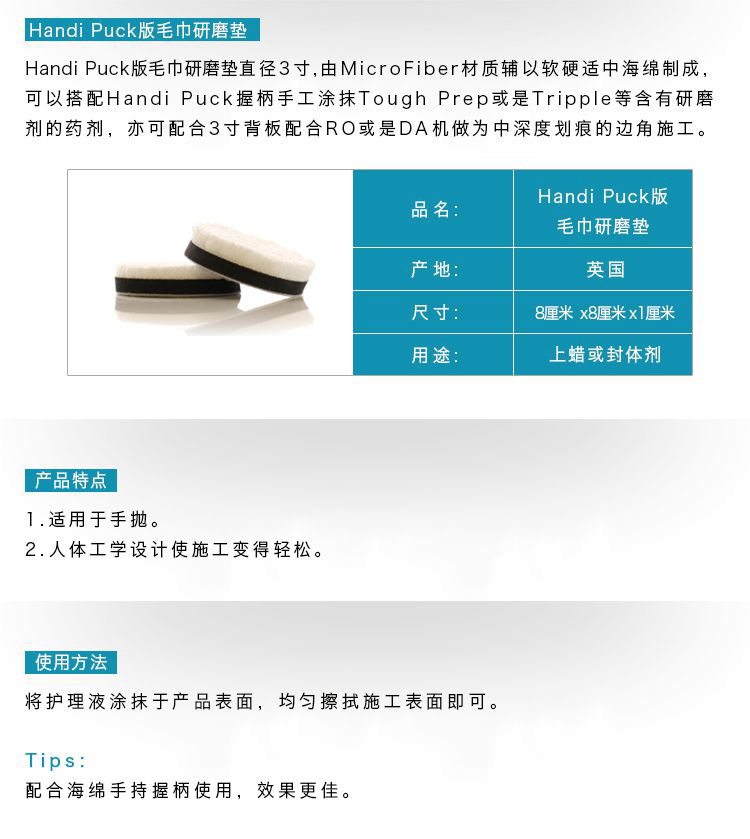 Handi Puck版毛巾研磨垫

Handi Puck版毛巾研磨垫直径3寸,由MicroFiber材质辅以软硬适中海绵制成,可以搭配Handi Puck握柄手工涂抹Tough Prep或是Tripple等含有研磨剂的药剂，亦可配合3寸背板配合RO或是DA机做为中深度划痕的边角施工。

| 品名: | Handi Puck版毛巾研磨垫 |
|---|---|
| 产地: | 英国 |
| 尺寸: | 8厘米 x8厘米 x1厘米 |
| 用途: | 上蜡或封体剂 |

产品特点

1.适用于手抛。
2.人体工学设计使施工变得轻松。

使用方法

将护理液涂抹于产品表面，均匀擦拭施工表面即可。

Tips:
配合海绵手持握柄使用，效果更佳。